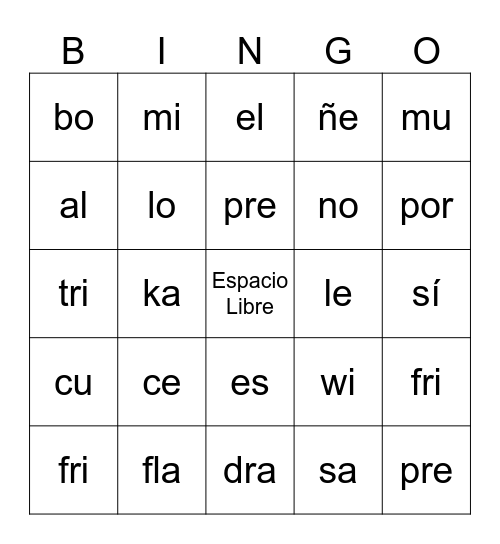 | B | I | N | G | O |
|---|---|---|---|---|
| bo | mi | el | ñe | mu |
| al | lo | pre | no | por |
| tri | ka | Espacio Libre | le | sí |
| cu | ce | es | wi | fri |
| fri | fla | dra | sa | pre |